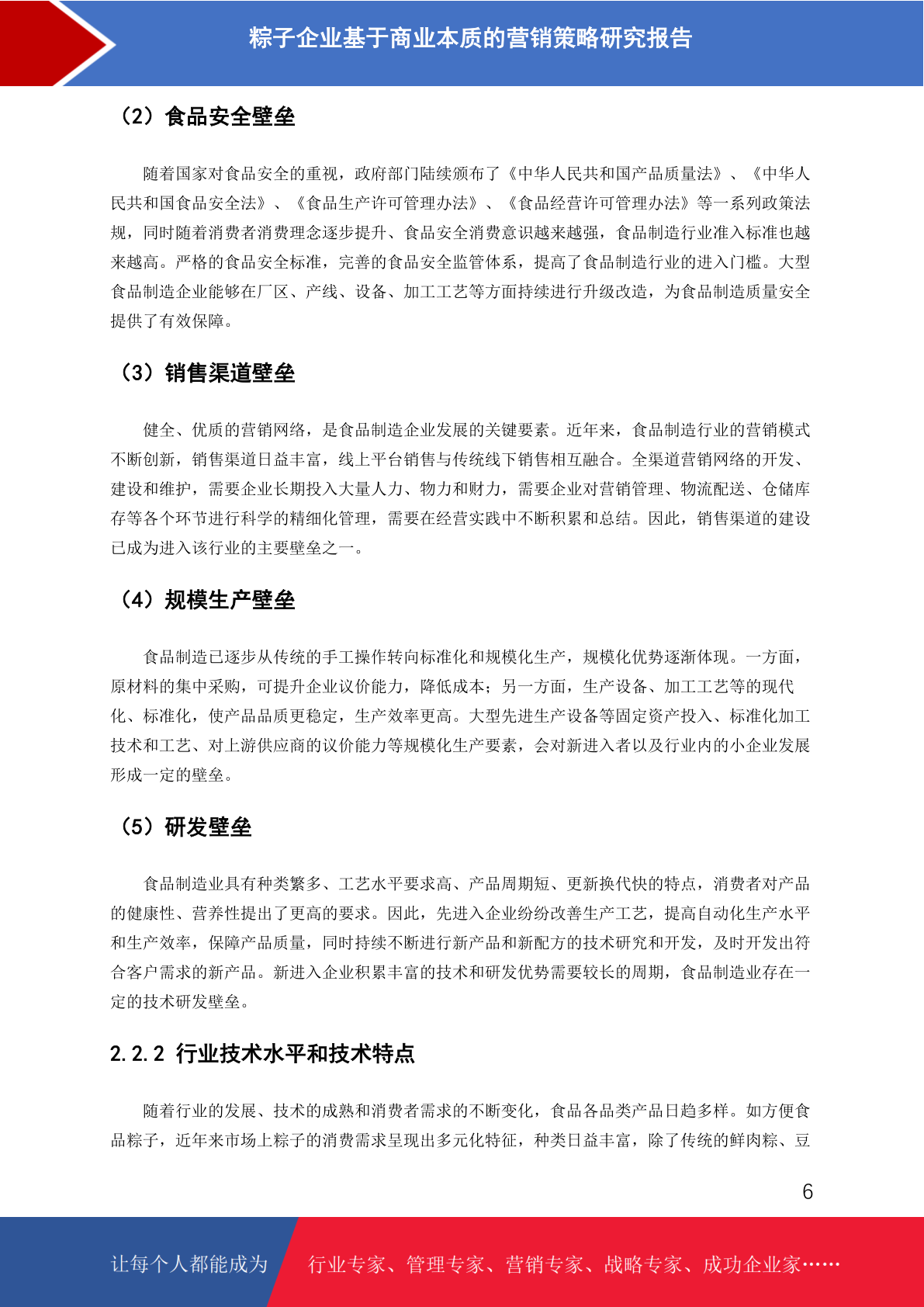 粽子企业基于商业本质的营销策略研究报告

（2）食品安全壁垒

随着国家对食品安全的重视，政府部门陆续颁布了《中华人民共和国产品质量法》、《中华人民共和国食品安全法》、《食品生产许可管理办法》、《食品经营许可管理办法》等一系列政策法规，同时随着消费者消费理念逐步提升、食品安全消费意识越来越强，食品制造行业准入标准也越来越高。严格的食品安全标准，完善的食品安全监管体系，提高了食品制造行业的进入门槛。大型食品制造企业能够在厂区、产线、设备、加工工艺等方面持续进行升级改造，为食品制造质量安全提供了有效保障。

（3）销售渠道壁垒

健全、优质的营销网络，是食品制造企业发展的关键要素。近年来，食品制造行业的营销模式不断创新，销售渠道日益丰富，线上平台销售与传统线下销售相互融合。全渠道营销网络的开发、建设和维护，需要企业长期投入大量人力、物力和财力，需要企业对营销管理、物流配送、仓储库存等各个环节进行科学的精细化管理，需要在经营实践中不断积累和总结。因此，销售渠道的建设已成为进入该行业的主要壁垒之一。

（4）规模生产壁垒

食品制造已逐步从传统的手工操作转向标准化和规模化生产，规模化优势逐渐体现。一方面，原材料的集中采购，可提升企业议价能力，降低成本；另一方面，生产设备、加工工艺等的现代化、标准化，使产品品质更稳定，生产效率更高。大型先进生产设备等固定资产投入、标准化加工技术和工艺、对上游供应商的议价能力等规模化生产要素，会对新进入者以及行业内的小企业发展形成一定的壁垒。

（5）研发壁垒

食品制造业具有种类繁多、工艺水平要求高、产品周期短、更新换代快的特点，消费者对产品的健康性、营养性提出了更高的要求。因此，先进入企业纷纷改善生产工艺，提高自动化生产水平和生产效率，保障产品质量，同时持续不断进行新产品和新配方的技术研究和开发，及时开发出符合客户需求的新产品。新进入企业积累丰富的技术和研发优势需要较长的周期，食品制造业存在一定的技术研发壁垒。

2.2.2 行业技术水平和技术特点

随着行业的发展、技术的成熟和消费者需求的不断变化，食品各品类产品日趋多样。如方便食品粽子，近年来市场上粽子的消费需求呈现出多元化特征，种类日益丰富，除了传统的鲜肉粽、豆

6

让每个人都能成为 行业专家、管理专家、营销专家、战略专家、成功企业家……